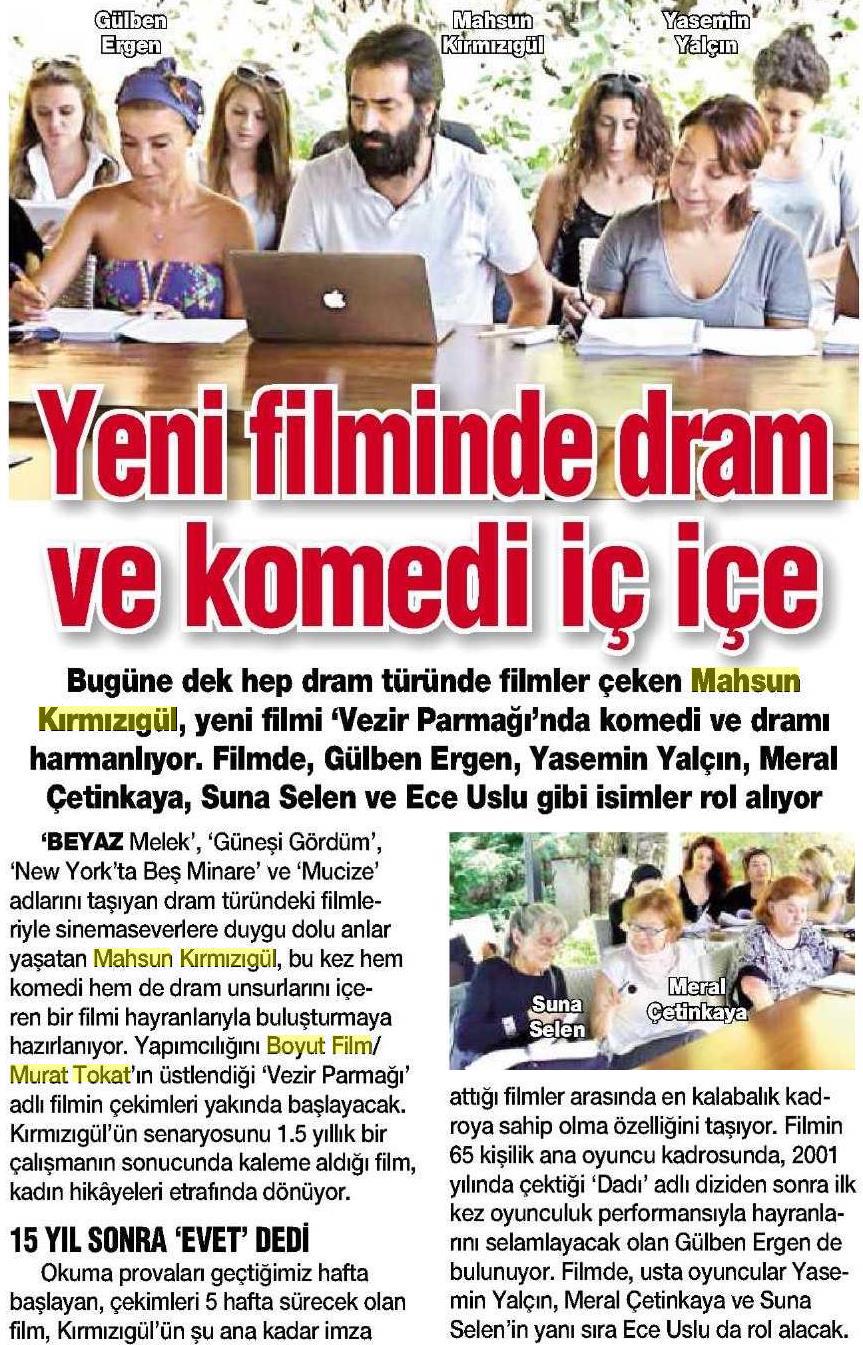 Gülben Ergen

Mahsun Kırmızıgül

Yasemin Yalçın

Yeni filminde dram ve komedi iç içe

Bugüne dek hep dram türünde filmler çeken Mahsun Kırmızıgül, yeni filmi 'Vezir Parmağı'nda komedi ve dramı harmanlıyor. Filmde, Gülben Ergen, Yasemin Yalçın, Meral Çetinkaya, Suna Selen ve Ece Uslu gibi isimler rol alıyor

'BEYAZ Melek', 'Güneşi Gördüm', 'New York'ta Beş Minare' ve 'Mucize' adlarını taşıyan dram türündeki filmleriyle sinemaseverlere duygu dolu anlar yaşatan Mahsun Kırmızıgül, bu kez hem komedi hem de dram unsurlarını içeren bir filmi hayranlarıyla buluşturmaya hazırlanıyor. Yapımcılığını Boyut Film/ Murat Tokat'ın üstlendiği 'Vezir Parmağı' adlı filmin çekimleri yakında başlayacak. Kırmızıgül'ün senaryosunu 1.5 yıllık bir çalışmanın sonucunda kaleme aldığı film, kadın hikâyeleri etrafında dönüyor.

15 YIL SONRA 'EVET' DEDİ

Okuma provaları geçtiğimiz hafta başlayan, çekimleri 5 hafta sürecek olan film, Kırmızıgül'ün şu ana kadar imza

Suna Selen

Meral Çetinkaya

attığı filmler arasında en kalabalık kadroya sahip olma özelliğini taşıyor. Filmin 65 kişilik ana oyuncu kadrosunda, 2001 yılında çektiği 'Dadı' adlı diziden sonra ilk kez oyunculuk performansıyla hayranlarını selamlayacak olan Gülben Ergen de bulunuyor. Filmde, usta oyuncular Yasemin Yalçın, Meral Çetinkaya ve Suna Selen'in yanı sıra Ece Uslu da rol alacak.